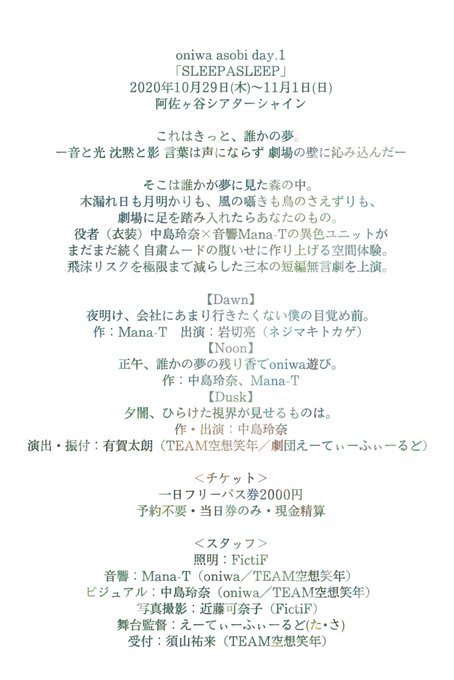 oniwa asobi day.1
「SLEEPASLEEP」
2020年10月29日(木)〜11月1日(日)
阿佐ヶ谷シアターシャイン

これはきっと、誰かの夢。
ー音と光 沈黙と影 言葉は声にならず 劇場の壁に沁み込んだー

そこは誰かが夢に見た森の中。
木漏れ日も月明かりも、風の囁きも鳥のさえずりも、
劇場に足を踏み入れたらあなたのもの。
役者（衣装）中島玲奈×音響Mana-Tの異色ユニットが
まだまだ続く自粛ムードの腹いせに作り上げる空間体験。
飛沫リスクを極限まで減らした三本の短編無言劇を上演。

【Dawn】
夜明け、会社にあまり行きたくない僕の目覚め前。
作：Mana-T　出演：岩切亮（ネジマキトカゲ）
【Noon】
正午、誰かの夢の残り香でoniwa遊び。
作：中島玲奈、Mana-T
【Dusk】
夕闇、ひらけた視界が見せるものは。
作・出演：中島玲奈
演出・振付：有賀太朗（TEAM空想笑年／劇団えーてぃーふぃーるど）

＜チケット＞
一日フリーパス券2000円
予約不要・当日券のみ・現金精算

＜スタッフ＞
照明：FictiF
音響：Mana-T（oniwa／TEAM空想笑年）
ビジュアル：中島玲奈（oniwa／TEAM空想笑年）
写真撮影：近藤可奈子（FictiF）
舞台監督：えーてぃーふぃーるど(た・さ)
受付：須山祐来（TEAM空想笑年）